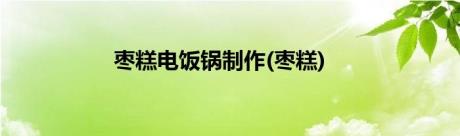 枣糕电饭锅制作(枣糕)